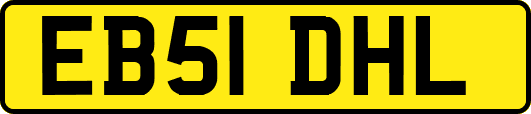 EB51 DHL